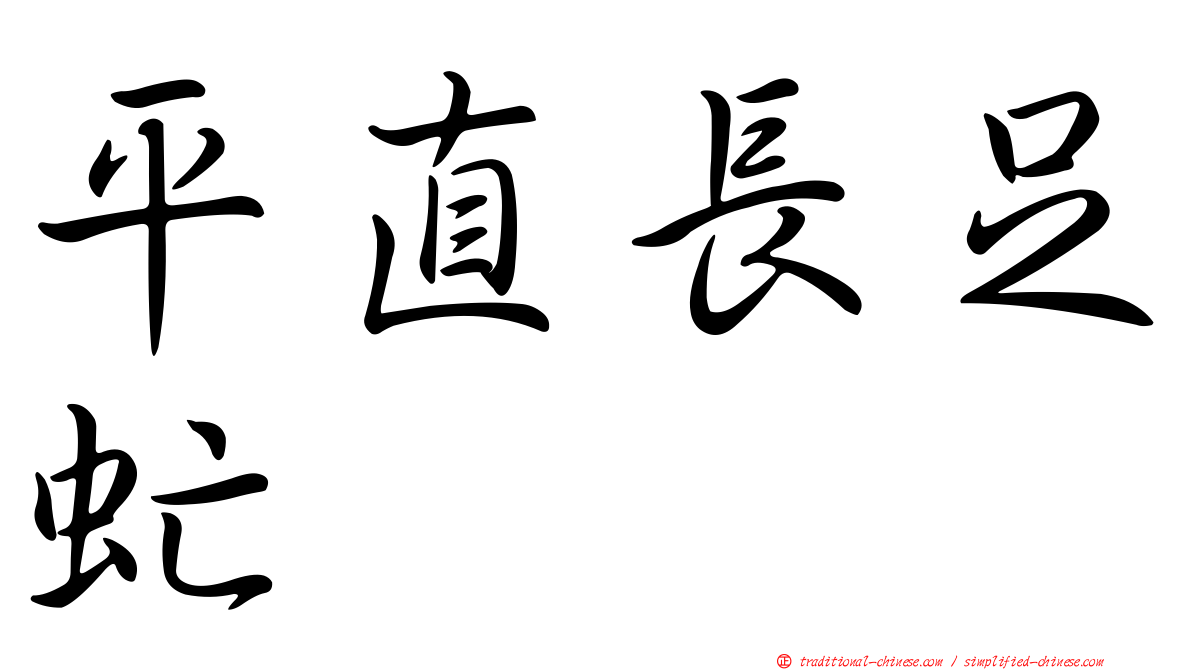 平直長足虻

㊣ traditional-chinese.com / simplified-chinese.com